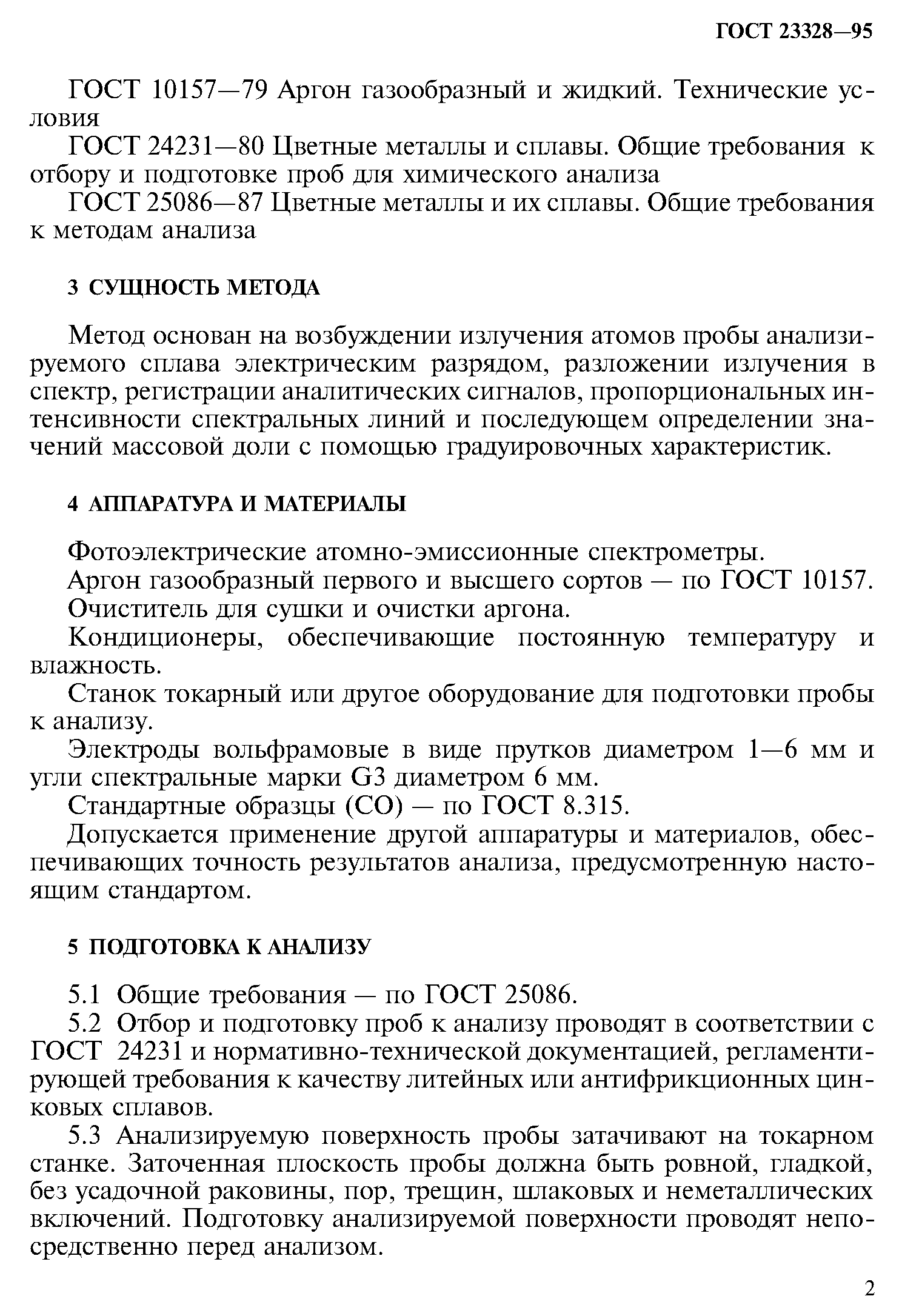 ГОСТ 23328—95

ГОСТ 10157—79 Аргон газообразный и жидкий. Технические условия

ГОСТ 24231—80 Цветные металлы и сплавы. Общие требования к отбору и подготовке проб для химического анализа

ГОСТ 25086—87 Цветные металлы и их сплавы. Общие требования к методам анализа

3 СУЩНОСТЬ МЕТОДА

Метод основан на возбуждении излучения атомов пробы анализируемого сплава электрическим разрядом, разложении излучения в спектр, регистрации аналитических сигналов, пропорциональных интенсивности спектральных линий и последующем определении значений массовой доли с помощью градуировочных характеристик.

4 АППАРАТУРА И МАТЕРИАЛЫ

Фотоэлектрические атомно-эмиссионные спектрометры.

Аргон газообразный первого и высшего сортов — по ГОСТ 10157.

Очиститель для сушки и очистки аргона.

Кондиционеры, обеспечивающие постоянную температуру и влажность.

Станок токарный или другое оборудование для подготовки пробы к анализу.

Электроды вольфрамовые в виде прутков диаметром 1—6 мм и угли спектральные марки G3 диаметром 6 мм.

Стандартные образцы (СО) — по ГОСТ 8.315.

Допускается применение другой аппаратуры и материалов, обеспечивающих точность результатов анализа, предусмотренную настоящим стандартом.

5 ПОДГОТОВКА К АНАЛИЗУ

5.1 Общие требования — по ГОСТ 25086.

5.2 Отбор и подготовку проб к анализу проводят в соответствии с ГОСТ 24231 и нормативно-технической документацией, регламентирующей требования к качеству литейных или антифрикционных цинковых сплавов.

5.3 Анализируемую поверхность пробы затачивают на токарном станке. Заточенная плоскость пробы должна быть ровной, гладкой, без усадочной раковины, пор, трещин, шлаковых и неметаллических включений. Подготовку анализируемой поверхности проводят непосредственно перед анализом.

2